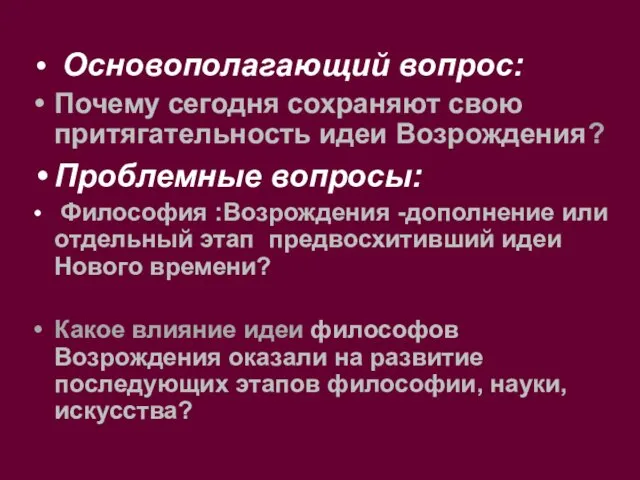 • Основополагающий вопрос:

• Почему сегодня сохраняют свою притягательность идеи Возрождения?

• Проблемные вопросы:

• Философия :Возрождения -дополнение или отдельный этап предвосхитивший идеи Нового времени?

• Какое влияние идеи философов Возрождения оказали на развитие последующих этапов философии, науки, искусства?